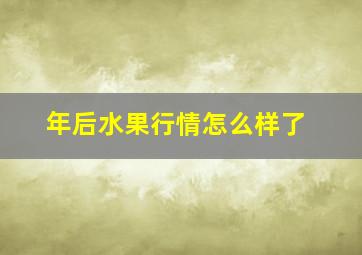 年后水果行情怎么样了